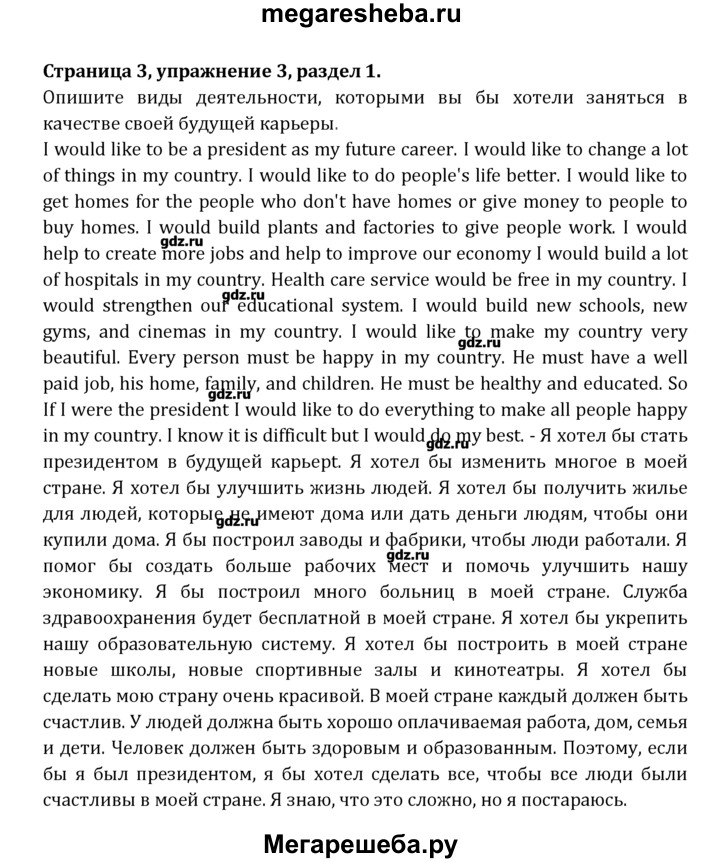 megaresheba.ru

Страница 3, упражнение 3, раздел 1.

Опишите виды деятельности, которыми вы бы хотели заняться в качестве своей будущей карьеры.

I would like to be a president as my future career. I would like to change a lot of things in my country. I would like to do people's life better. I would like to get homes for the people who don't have homes or give money to people to buy homes. I would build plants and factories to give people work. I would help to create more jobs and help to improve our economy I would build a lot of hospitals in my country. Health care service would be free in my country. I would strengthen our educational system. I would build new schools, new gyms, and cinemas in my country. I would like to make my country very beautiful. Every person must be happy in my country. He must have a well paid job, his home, family, and children. He must be healthy and educated. So If I were the president I would like to do everything to make all people happy in my country. I know it is difficult but I would do my best. - Я хотел бы стать президентом в будущей карьерт. Я хотел бы изменить многое в моей стране. Я хотел бы улучшить жизнь людей. Я хотел бы получить жилье для людей, которые не имеют дома или дать деньги людям, чтобы они купили дома. Я бы построил заводы и фабрики, чтобы люди работали. Я помог бы создать больше рабочих мест и помочь улучшить нашу экономику. Я бы построил много больниц в моей стране. Служба здравоохранения будет бесплатной в моей стране. Я хотел бы укрепить нашу образовательную систему. Я хотел бы построить в моей стране новые школы, новые спортивные залы и кинотеатры. Я хотел бы сделать мою страну очень красивой. В моей стране каждый должен быть счастлив. У людей должна быть хорошо оплачиваемая работа, дом, семья и дети. Человек должен быть здоровым и образованным. Поэтому, если бы я был президентом, я бы хотел сделать все, чтобы все люди были счастливы в моей стране. Я знаю, что это сложно, но я постараюсь.

gdz.ru gdz.ru gdz.ru gdz.ru gdz.ru gdz.ru gdz.ru

Мегарешеба.ру